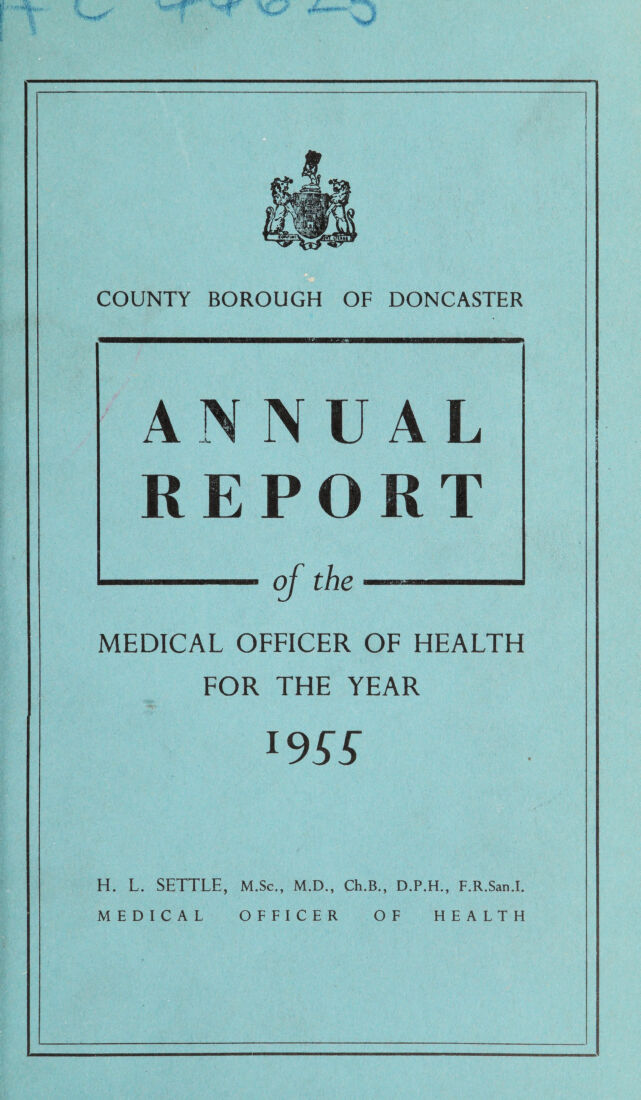 COUNTY BOROUGH OF DONCASTER

ANNUAL REPORT

of the

MEDICAL OFFICER OF HEALTH FOR THE YEAR

1955

H. L. SETTLE, M.Sc., M.D., Ch.B., D.P.H., F.R.San.I.
MEDICAL OFFICER OF HEALTH